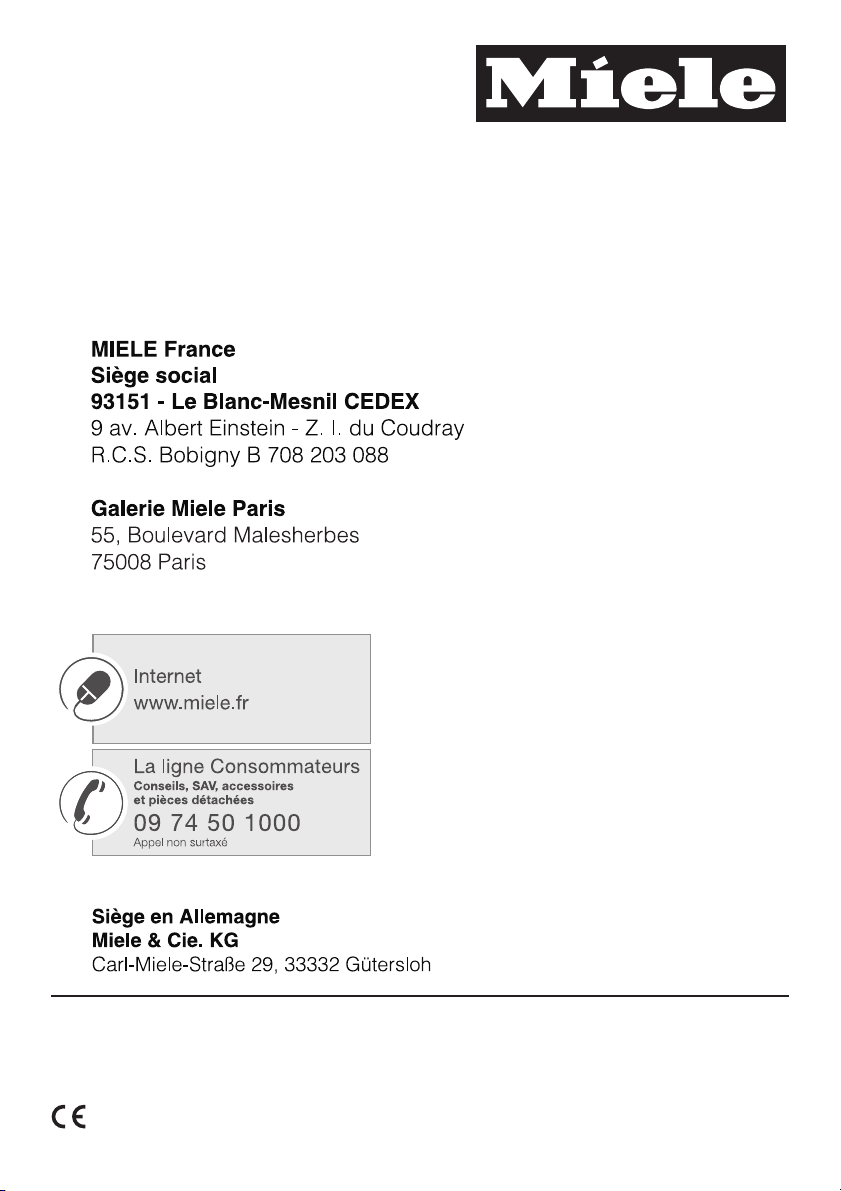 Miele

MIELE France
Siège social
93151 - Le Blanc-Mesnil CEDEX
9 av. Albert Einstein - Z. I. du Coudray
R.C.S. Bobigny B 708 203 088

Galerie Miele Paris
55, Boulevard Malesherbes
75008 Paris

Internet
www.miele.fr

La ligne Consommateurs
Conseils, SAV, accessoires et pièces détachées
09 74 50 1000
Appel non surtaxé

Siège en Allemagne
Miele & Cie. KG
Carl-Miele-Straße 29, 33332 Gütersloh

CE